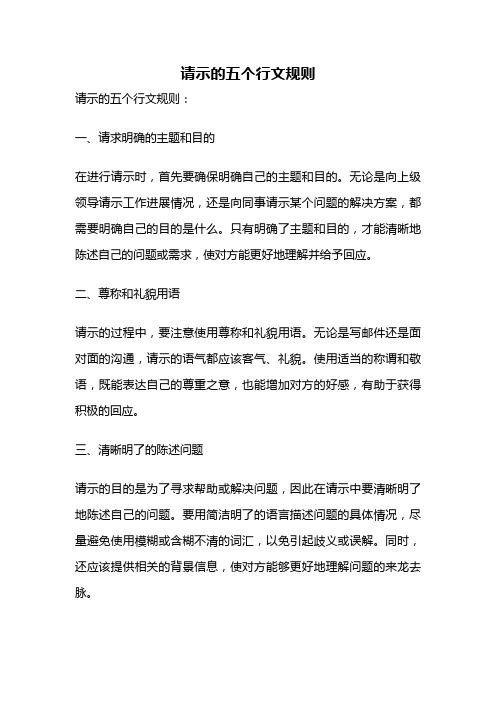 请示的五个行文规则

请示的五个行文规则：

一、请求明确的主题和目的

在进行请示时，首先要确保明确自己的主题和目的。无论是向上级领导请示工作进展情况，还是向同事请示某个问题的解决方案，都需要明确自己的目的是什么。只有明确了主题和目的，才能清晰地陈述自己的问题或需求，使对方能更好地理解并给予回应。

二、尊称和礼貌用语

请示的过程中，要注意使用尊称和礼貌用语。无论是写邮件还是面对面的沟通，请示的语气都应该客气、礼貌。使用适当的称谓和敬语，既能表达自己的尊重之意，也能增加对方的好感，有助于获得积极的回应。

三、清晰明了的陈述问题

请示的目的是为了寻求帮助或解决问题，因此在请示中要清晰明了地陈述自己的问题。要用简洁明了的语言描述问题的具体情况，尽量避免使用模糊或含糊不清的词汇，以免引起歧义或误解。同时，还应该提供相关的背景信息，使对方能够更好地理解问题的来龙去脉。